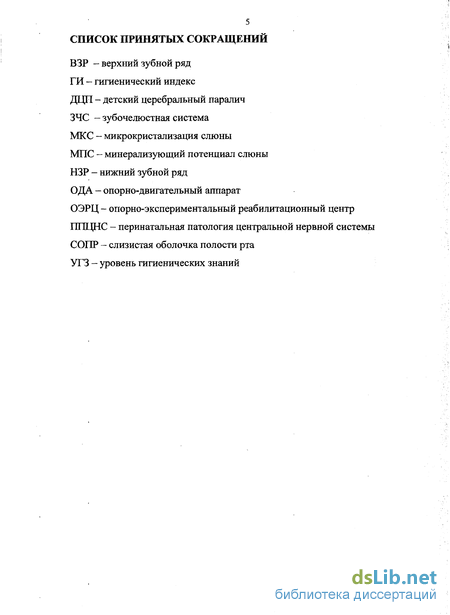 5

СПИСОК ПРИНЯТЫХ СОКРАЩЕНИЙ

ВЗР – верхний зубной ряд

ГИ – гигиенический индекс

ДЦП – детский церебральный паралич

ЗЧС – зубочелюстная система

МКС – микрокристализация слюны

МПС – минерализующий потенциал слюны

НЗР – нижний зубной ряд

ОДА – опорно-двигательный аппарат

ОЭРЦ – опорно-экспериментальный реабилитационный центр

ППЦНС – перинатальная патология центральной нервной системы

СОПР – слизистая оболочка полости рта

УГЗ – уровень гигиенических знаний

dsLib.net
библиотека диссертаций